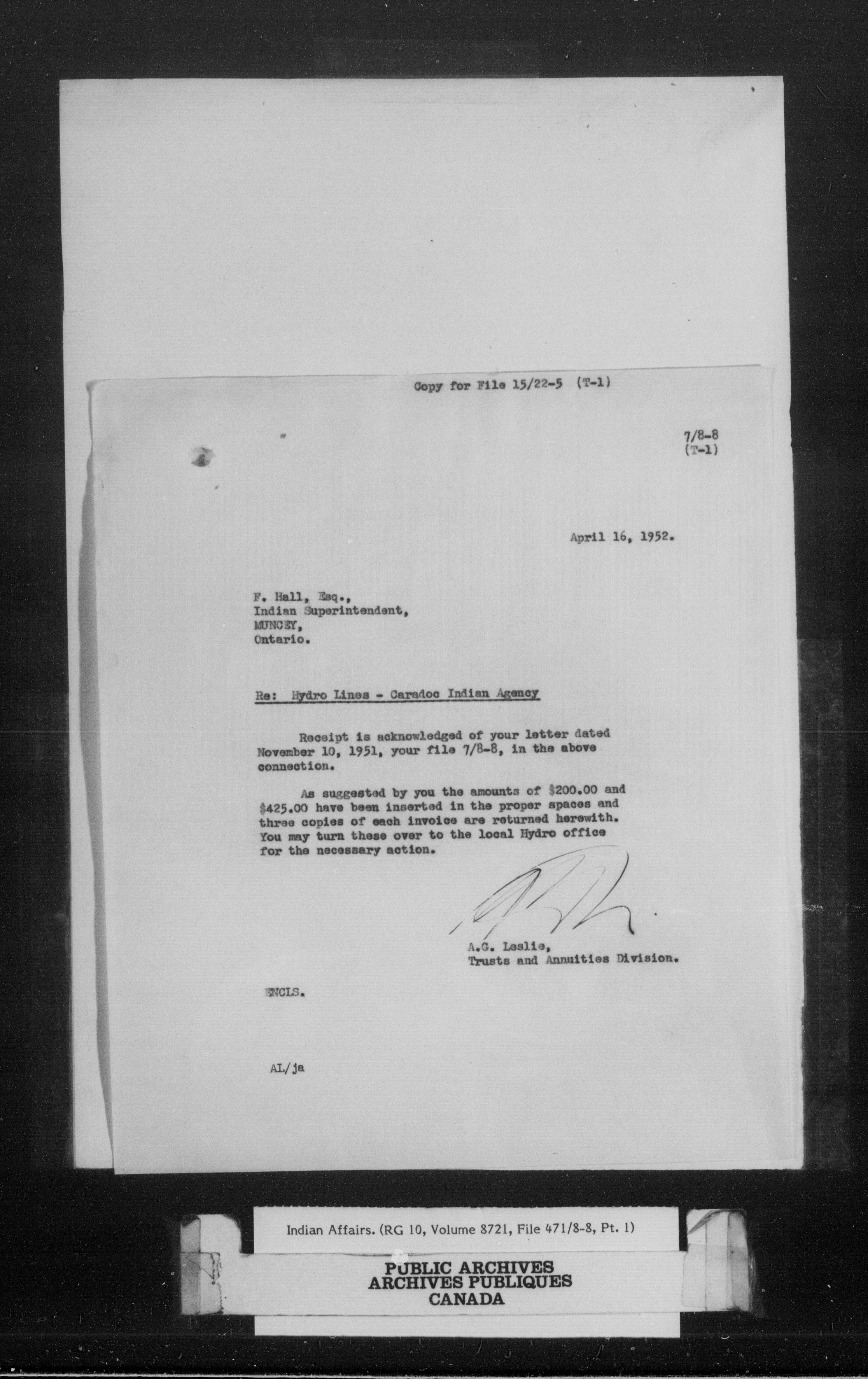 Copy for File 15/22-5 (T-1)

7/8-8
(T-1)

April 16, 1952.

F. Hall, Esq.,
Indian Superintendent,
MUNCEY,
Ontario.

Re: Hydro Lines - Caradoc Indian Agency

Receipt is acknowledged of your letter dated November 10, 1951, your file 7/8-8, in the above connection.

As suggested by you the amounts of \$200.00 and \$425.00 have been inserted in the proper spaces and three copies of each invoice are returned herewith. You may turn these over to the local Hydro office for the necessary action.

A.G. Leslie,
Trusts and Annuities Division.

ENCLS.

AL/ja

Indian Affairs. (RG 10, Volume 8721, File 471/8-8, Pt. 1)

PUBLIC ARCHIVES
ARCHIVES PUBLIQUES
CANADA